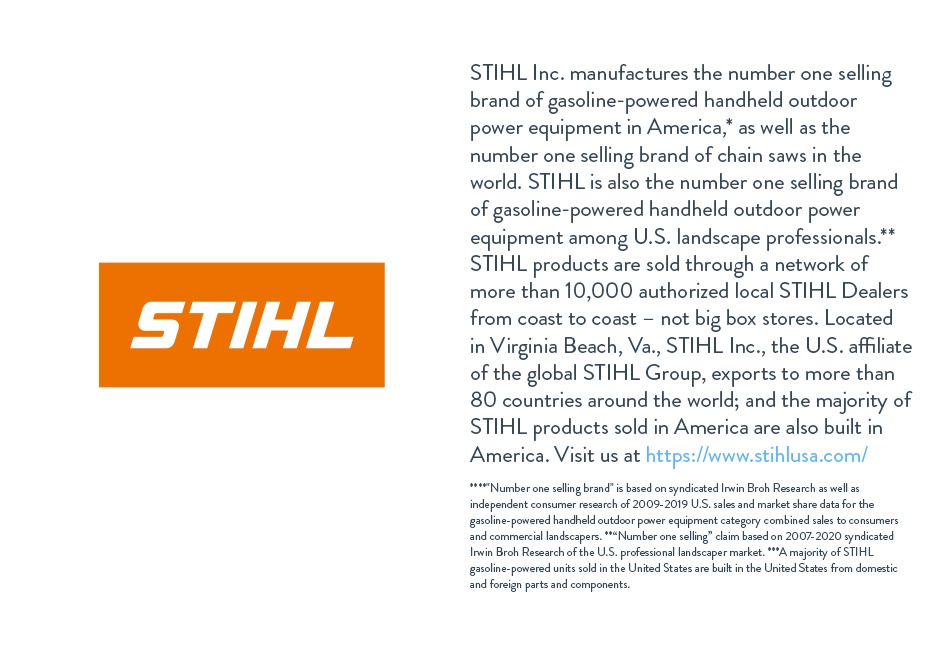 STIHL

STIHL Inc. manufactures the number one selling brand of gasoline-powered handheld outdoor power equipment in America,* as well as the number one selling brand of chain saws in the world. STIHL is also the number one selling brand of gasoline-powered handheld outdoor power equipment among U.S. landscape professionals.** STIHL products are sold through a network of more than 10,000 authorized local STIHL Dealers from coast to coast – not big box stores. Located in Virginia Beach, Va., STIHL Inc., the U.S. affiliate of the global STIHL Group, exports to more than 80 countries around the world; and the majority of STIHL products sold in America are also built in America. Visit us at https://www.stihlusa.com/

****"Number one selling brand" is based on syndicated Irwin Broh Research as well as independent consumer research of 2009-2019 U.S. sales and market share data for the gasoline-powered handheld outdoor power equipment category combined sales to consumers and commercial landscapers. **"Number one selling" claim based on 2007-2020 syndicated Irwin Broh Research of the U.S. professional landscaper market. ***A majority of STIHL gasoline-powered units sold in the United States are built in the United States from domestic and foreign parts and components.